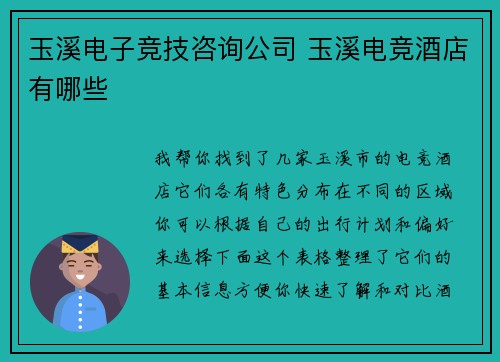 玉溪电子竞技咨询公司 玉溪电竞酒店有哪些

我帮你找到了几家玉溪市的电竞酒店它们各有特色分布在不同的区域你可以根据自己的出行计划和偏好来选择下面这个表格整理了它们的基本信息方便你快速了解和对比酒